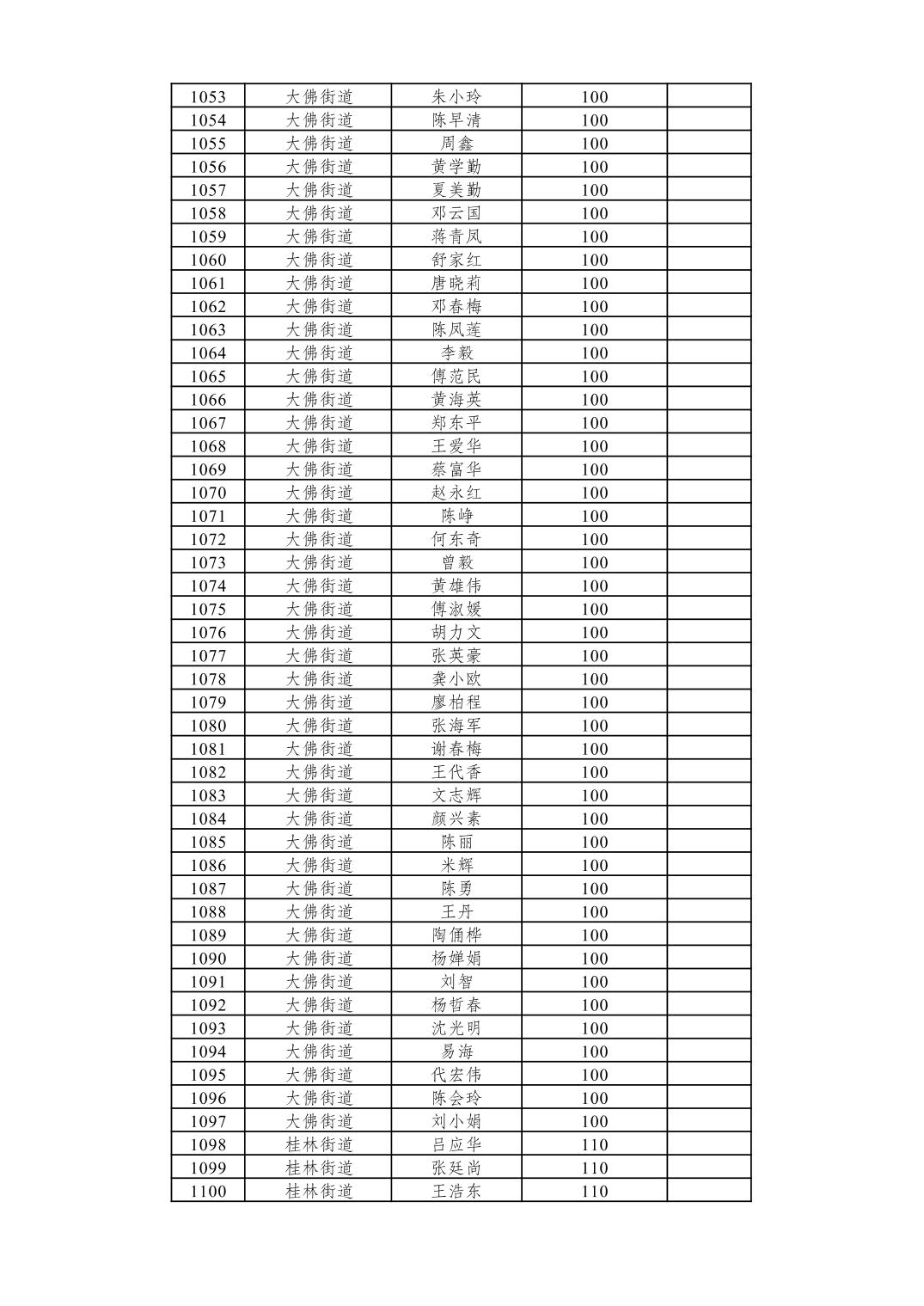 | 1053 | 大佛街道 | 朱小玲 | 100 |  |
|---|---|---|---|---|
| 1054 | 大佛街道 | 陈早清 | 100 |  |
| 1055 | 大佛街道 | 周鑫 | 100 |  |
| 1056 | 大佛街道 | 黄学勤 | 100 |  |
| 1057 | 大佛街道 | 夏美勤 | 100 |  |
| 1058 | 大佛街道 | 邓云国 | 100 |  |
| 1059 | 大佛街道 | 蒋青凤 | 100 |  |
| 1060 | 大佛街道 | 舒家红 | 100 |  |
| 1061 | 大佛街道 | 唐晓莉 | 100 |  |
| 1062 | 大佛街道 | 邓春梅 | 100 |  |
| 1063 | 大佛街道 | 陈凤莲 | 100 |  |
| 1064 | 大佛街道 | 李毅 | 100 |  |
| 1065 | 大佛街道 | 傅范民 | 100 |  |
| 1066 | 大佛街道 | 黄海英 | 100 |  |
| 1067 | 大佛街道 | 郑东平 | 100 |  |
| 1068 | 大佛街道 | 王爱华 | 100 |  |
| 1069 | 大佛街道 | 蔡富华 | 100 |  |
| 1070 | 大佛街道 | 赵永红 | 100 |  |
| 1071 | 大佛街道 | 陈峥 | 100 |  |
| 1072 | 大佛街道 | 何东奇 | 100 |  |
| 1073 | 大佛街道 | 曾毅 | 100 |  |
| 1074 | 大佛街道 | 黄雄伟 | 100 |  |
| 1075 | 大佛街道 | 傅淑媛 | 100 |  |
| 1076 | 大佛街道 | 胡力文 | 100 |  |
| 1077 | 大佛街道 | 张英豪 | 100 |  |
| 1078 | 大佛街道 | 龚小欧 | 100 |  |
| 1079 | 大佛街道 | 廖柏程 | 100 |  |
| 1080 | 大佛街道 | 张海军 | 100 |  |
| 1081 | 大佛街道 | 谢春梅 | 100 |  |
| 1082 | 大佛街道 | 王代香 | 100 |  |
| 1083 | 大佛街道 | 文志辉 | 100 |  |
| 1084 | 大佛街道 | 颜兴素 | 100 |  |
| 1085 | 大佛街道 | 陈丽 | 100 |  |
| 1086 | 大佛街道 | 米辉 | 100 |  |
| 1087 | 大佛街道 | 陈勇 | 100 |  |
| 1088 | 大佛街道 | 王丹 | 100 |  |
| 1089 | 大佛街道 | 陶俑桦 | 100 |  |
| 1090 | 大佛街道 | 杨婵娟 | 100 |  |
| 1091 | 大佛街道 | 刘智 | 100 |  |
| 1092 | 大佛街道 | 杨哲春 | 100 |  |
| 1093 | 大佛街道 | 沈光明 | 100 |  |
| 1094 | 大佛街道 | 易海 | 100 |  |
| 1095 | 大佛街道 | 代宏伟 | 100 |  |
| 1096 | 大佛街道 | 陈会玲 | 100 |  |
| 1097 | 大佛街道 | 刘小娟 | 100 |  |
| 1098 | 桂林街道 | 吕应华 | 110 |  |
| 1099 | 桂林街道 | 张廷尚 | 110 |  |
| 1100 | 桂林街道 | 王浩东 | 110 |  |